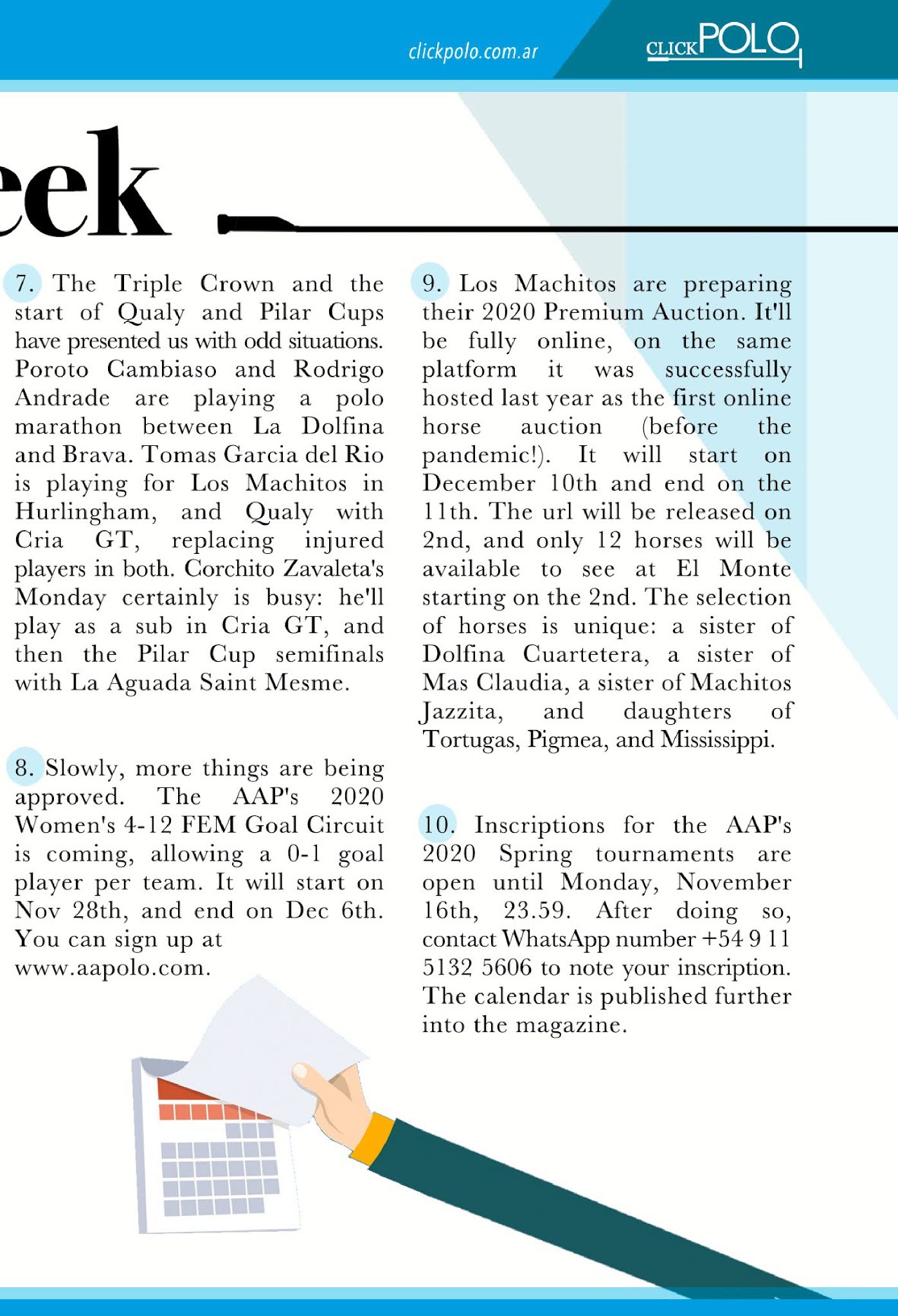 clickpolo.com.ar

CLICKPOLO

eek

7. The Triple Crown and the start of Qualy and Pilar Cups have presented us with odd situations. Poroto Cambiaso and Rodrigo Andrade are playing a polo marathon between La Dolfina and Brava. Tomas Garcia del Rio is playing for Los Machitos in Hurlingham, and Qualy with Cria GT, replacing injured players in both. Corchito Zavaleta's Monday certainly is busy: he'll play as a sub in Cria GT, and then the Pilar Cup semifinals with La Aguada Saint Mesme.

8. Slowly, more things are being approved. The AAP's 2020 Women's 4-12 FEM Goal Circuit is coming, allowing a 0-1 goal player per team. It will start on Nov 28th, and end on Dec 6th. You can sign up at www.aapolo.com.

9. Los Machitos are preparing their 2020 Premium Auction. It'll be fully online, on the same platform it was successfully hosted last year as the first online horse auction (before the pandemic!). It will start on December 10th and end on the 11th. The url will be released on 2nd, and only 12 horses will be available to see at El Monte starting on the 2nd. The selection of horses is unique: a sister of Dolfina Cuartetera, a sister of Mas Claudia, a sister of Machitos Jazzita, and daughters of Tortugas, Pigmea, and Mississippi.

10. Inscriptions for the AAP's 2020 Spring tournaments are open until Monday, November 16th, 23.59. After doing so, contact WhatsApp number +54 9 11 5132 5606 to note your inscription. The calendar is published further into the magazine.